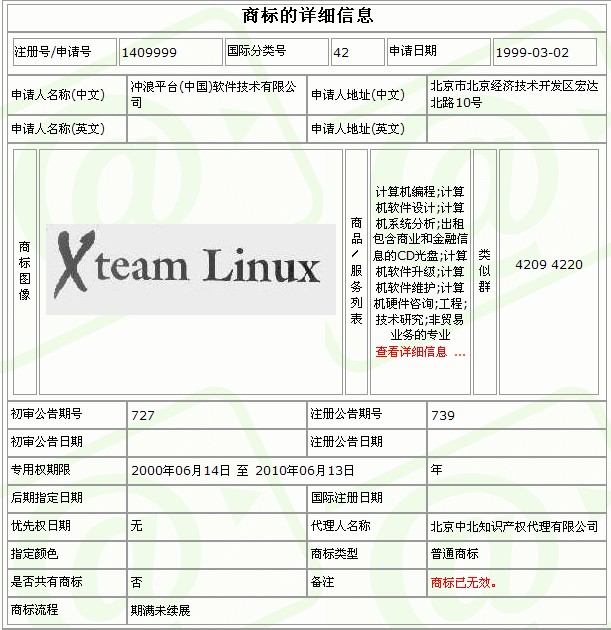 商标的详细信息

| 注册号/申请号 | 1409999 | 国际分类号 | 42 | 申请日期 | 1999-03-02 |
|---|---|---|---|---|---|

| 申请人名称(中文) | 冲浪平台(中国)软件技术有限公司 | 申请人地址(中文) | 北京市北京经济技术开发区宏达北路10号 |
|---|---|---|---|
| 申请人名称(英文) | | 申请人地址(英文) | |

| 商标图像 | Xteam Linux | 商品/服务列表 | 计算机编程;计算机软件设计;计算机系统分析;出租包含商业和金融信息的CD光盘;计算机软件升级;计算机软件维护;计算机硬件咨询;工程;技术研究;非贸易业务的专业 查看详细信息 ... | 类似群 | 4209 4220 |
|---|---|---|---|---|---|

| 初审公告期号 | 727 | 注册公告期号 | 739 |
|---|---|---|---|
| 初审公告日期 | | 注册公告日期 | |
| 专用权期限 | 2000年06月14日 至 2010年06月13日 | 年 | |
| 后期指定日期 | | 国际注册日期 | |
| 优先权日期 | 无 | 代理人名称 | 北京中北知识产权代理有限公司 |
| 指定颜色 | | 商标类型 | 普通商标 |
| 是否共有商标 | 否 | 备注 | 商标已无效。 |
| 商标流程 | 期满未续展 | | |